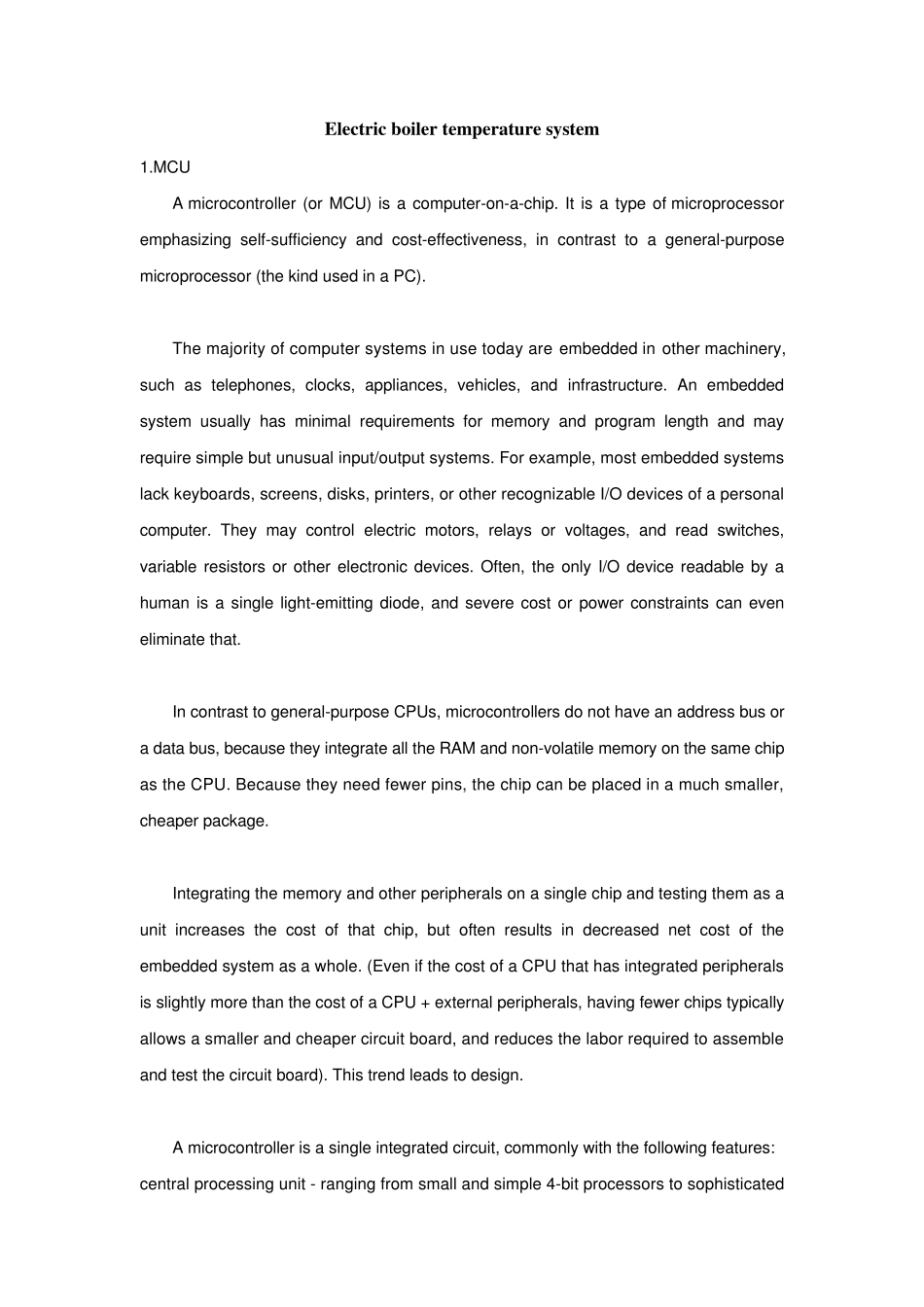 Electric boiler temperature system

1.MCU

A microcontroller (or MCU) is a computer-on-a-chip. It is a type of microprocessor emphasizing self-sufficiency and cost-effectiveness, in contrast to a general-purpose microprocessor (the kind used in a PC).

The majority of computer systems in use today are embedded in other machinery, such as telephones, clocks, appliances, vehicles, and infrastructure. An embedded system usually has minimal requirements for memory and program length and may require simple but unusual input/output systems. For example, most embedded systems lack keyboards, screens, disks, printers, or other recognizable I/O devices of a personal computer. They may control electric motors, relays or voltages, and read switches, variable resistors or other electronic devices. Often, the only I/O device readable by a human is a single light-emitting diode, and severe cost or power constraints can even eliminate that.

In contrast to general-purpose CPUs, microcontrollers do not have an address bus or a data bus, because they integrate all the RAM and non-volatile memory on the same chip as the CPU. Because they need fewer pins, the chip can be placed in a much smaller, cheaper package.

Integrating the memory and other peripherals on a single chip and testing them as a unit increases the cost of that chip, but often results in decreased net cost of the embedded system as a whole. (Even if the cost of a CPU that has integrated peripherals is slightly more than the cost of a CPU + external peripherals, having fewer chips typically allows a smaller and cheaper circuit board, and reduces the labor required to assemble and test the circuit board). This trend leads to design.

A microcontroller is a single integrated circuit, commonly with the following features: central processing unit - ranging from small and simple 4-bit processors to sophisticated